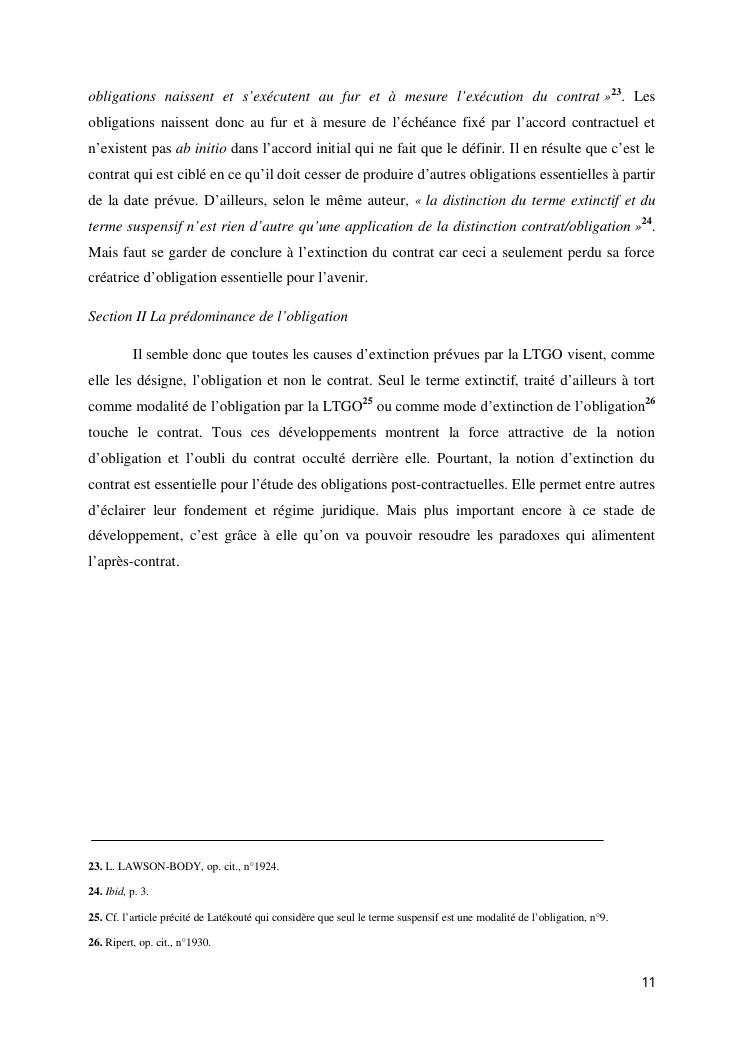 obligations naissent et s'exécutent au fur et à mesure l'exécution du contrat »$^{23}$. Les obligations naissent donc au fur et à mesure de l'échéance fixé par l'accord contractuel et n'existent pas ab initio dans l'accord initial qui ne fait que le définir. Il en résulte que c'est le contrat qui est ciblé en ce qu'il doit cesser de produire d'autres obligations essentielles à partir de la date prévue. D'ailleurs, selon le même auteur, « la distinction du terme extinctif et du terme suspensif n'est rien d'autre qu'une application de la distinction contrat/obligation »$^{24}$. Mais faut se garder de conclure à l'extinction du contrat car ceci a seulement perdu sa force créatrice d'obligation essentielle pour l'avenir.

Section II La prédominance de l'obligation

Il semble donc que toutes les causes d'extinction prévues par la LTGO visent, comme elle les désigne, l'obligation et non le contrat. Seul le terme extinctif, traité d'ailleurs à tort comme modalité de l'obligation par la LTGO$^{25}$ ou comme mode d'extinction de l'obligation$^{26}$ touche le contrat. Tous ces développements montrent la force attractive de la notion d'obligation et l'oubli du contrat occulté derrière elle. Pourtant, la notion d'extinction du contrat est essentielle pour l'étude des obligations post-contractuelles. Elle permet entre autres d'éclairer leur fondement et régime juridique. Mais plus important encore à ce stade de développement, c'est grâce à elle qu'on va pouvoir resoudre les paradoxes qui alimentent l'après-contrat.

23. L. LAWSON-BODY, op. cit., n°1924.

24. Ibid, p. 3.

25. Cf. l'article précité de Latékouté qui considère que seul le terme suspensif est une modalité de l'obligation, n°9.

26. Ripert, op. cit., n°1930.

11